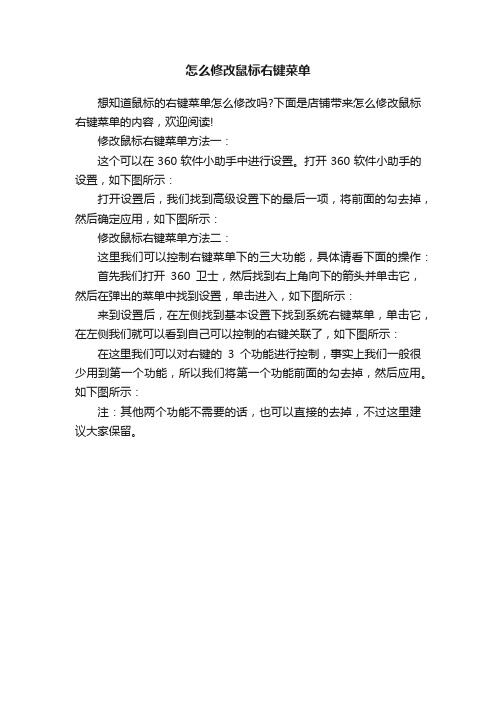 怎么修改鼠标右键菜单

想知道鼠标的右键菜单怎么修改吗?下面是店铺带来怎么修改鼠标右键菜单的内容，欢迎阅读!

修改鼠标右键菜单方法一：

这个可以在 360 软件小助手中进行设置。打开 360 软件小助手的设置，如下图所示：

打开设置后，我们找到高级设置下的最后一项，将前面的勾去掉，然后确定应用，如下图所示：

修改鼠标右键菜单方法二：

这里我们可以控制右键菜单下的三大功能，具体请看下面的操作：

首先我们打开 360 卫士，然后找到右上角向下的箭头并单击它，然后在弹出的菜单中找到设置，单击进入，如下图所示：

来到设置后，在左侧找到基本设置下找到系统右键菜单，单击它，在左侧我们就可以看到自己可以控制的右键关联了，如下图所示：

在这里我们可以对右键的 3 个功能进行控制，事实上我们一般很少用到第一个功能，所以我们将第一个功能前面的勾去掉，然后应用。如下图所示：

注：其他两个功能不需要的话，也可以直接的去掉，不过这里建议大家保留。